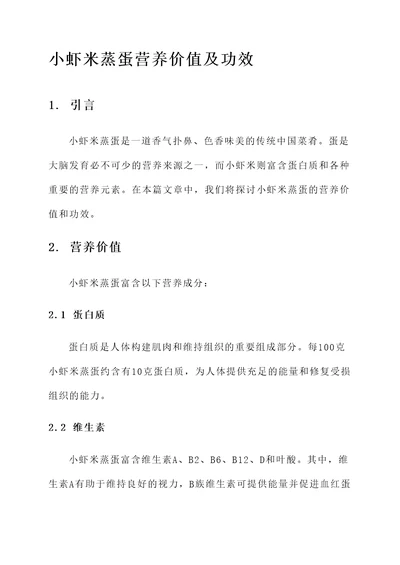 小虾米蒸蛋营养价值及功效

1. 引言

小虾米蒸蛋是一道香气扑鼻、色香味美的传统中国菜肴。蛋是大脑发育必不可少的营养来源之一，而小虾米则富含蛋白质和各种重要的营养元素。在本篇文章中，我们将探讨小虾米蒸蛋的营养价值和功效。

2. 营养价值

小虾米蒸蛋富含以下营养成分：

2.1 蛋白质

蛋白质是人体构建肌肉和维持组织的重要组成部分。每100克小虾米蒸蛋约含有10克蛋白质，为人体提供充足的能量和修复受损组织的能力。

2.2 维生素

小虾米蒸蛋富含维生素A、B2、B6、B12、D和叶酸。其中，维生素A有助于维持良好的视力，B族维生素可提供能量并促进血红蛋